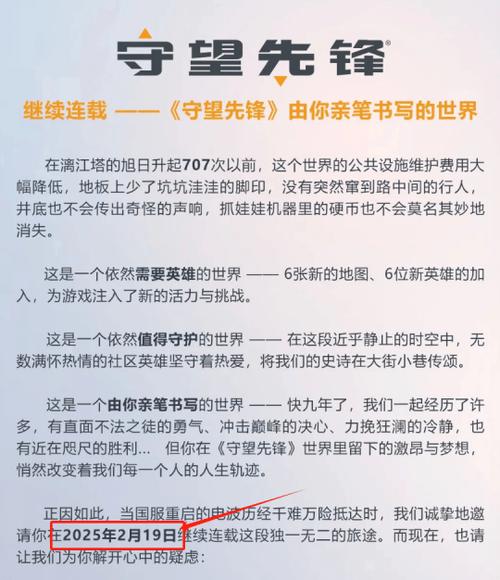 守望先锋®

继续连载 ——《守望先锋》由你亲笔书写的世界

在漓江塔的旭日升起707次以前，这个世界的公共设施维护费用大幅降低，地板上少了坑坑洼洼的脚印，没有突然窜到路中间的行人，井底也不会传出奇怪的声响，抓娃娃机器里的硬币也不会莫名其妙地消失。

这是一个依然需要英雄的世界 —— 6张新的地图、6位新英雄的加入，为游戏注入了新的活力与挑战。

这是一个依然值得守护的世界 —— 在这段近乎静止的时空中，无数满怀热情的社区英雄坚守着热爱，将我们的史诗在大街小巷传颂。

这是一个由你亲笔书写的世界 —— 快九年了，我们一起经历了许多，有直面不法之徒的勇气、冲击巅峰的决心、力挽狂澜的冷静，也有近在咫尺的胜利… 但你在《守望先锋》世界里留下的激昂与梦想，悄然改变着我们每一个人的人生轨迹。

正因如此，当国服重启的电波历经千难万险抵达时，我们诚挚地邀请你在2025年2月19日继续连载这段独一无二的旅途。而现在，也请让我们为你解开心中的疑虑：